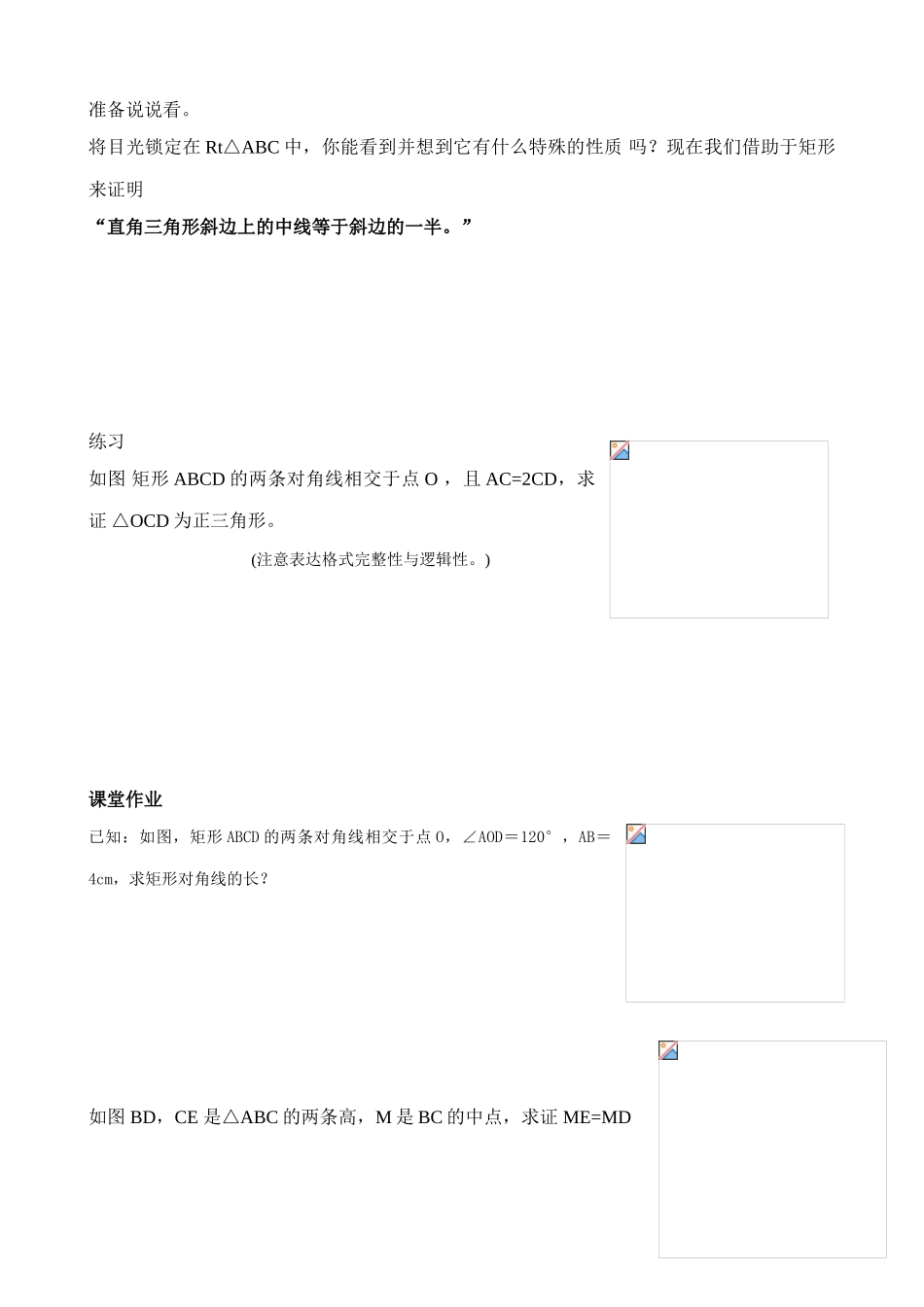 准备说说看。

将目光锁定在 Rt△ABC 中，你能看到并想到它有什么特殊的性质 吗？现在我们借助于矩形来证明

“直角三角形斜边上的中线等于斜边的一半。”

练习

如图 矩形 ABCD 的两条对角线相交于点 O ，且 AC=2CD，求证 △OCD 为正三角形。

(注意表达格式完整性与逻辑性。)

课堂作业

已知：如图，矩形 ABCD 的两条对角线相交于点 O，∠AOD＝120°，AB＝4cm，求矩形对角线的长？

如图 BD，CE 是△ABC 的两条高，M 是 BC 的中点，求证 ME=MD